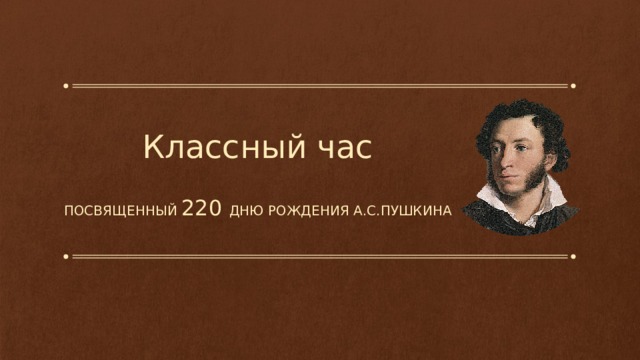 Классный час

ПОСВЯЩЕННЫЙ 220 ДНЮ РОЖДЕНИЯ А.С.ПУШКИНА